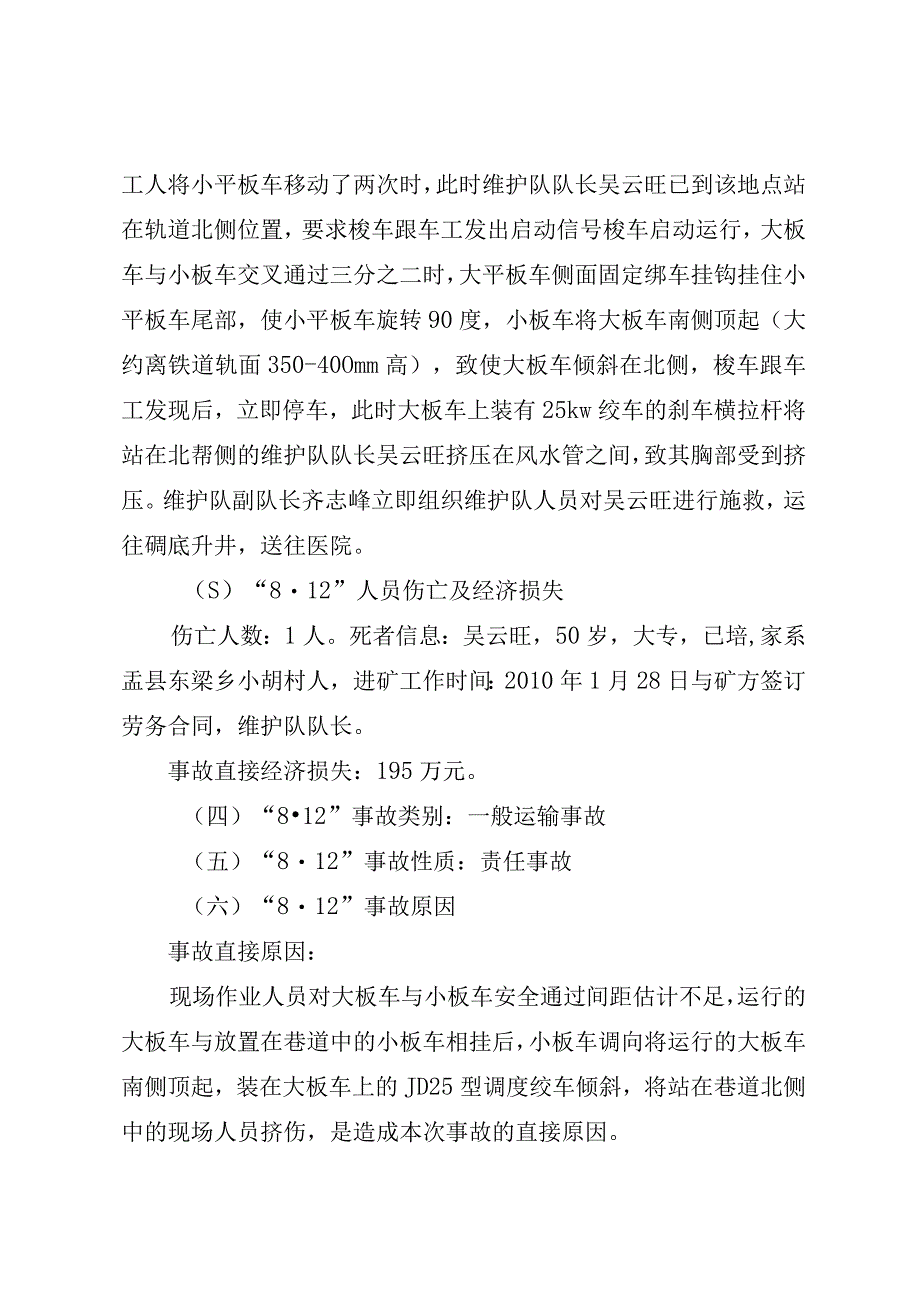 工人将小平板车移动了两次时，此时维护队队长吴云旺已到该地点站在轨道北侧位置，要求梭车跟车工发出启动信号梭车启动运行，大板车与小板车交叉通过三分之二时，大平板车侧面固定绑车挂钩挂住小平板车尾部，使小平板车旋转90度，小板车将大板车南侧顶起（大约离铁道轨面350-400mm高），致使大板车倾斜在北侧，梭车跟车工发现后，立即停车，此时大板车上装有25kw绞车的刹车横拉杆将站在北帮侧的维护队队长吴云旺挤压在风水管之间，致其胸部受到挤压。维护队副队长齐志峰立即组织维护队人员对吴云旺进行施救，运往硐底升井，送往医院。

（S）“8·12”人员伤亡及经济损失

伤亡人数：1人。死者信息：吴云旺，50岁，大专，已培,家系盂县东梁乡小胡村人，进矿工作时间：2010年1月28日与矿方签订劳务合同，维护队队长。

事故直接经济损失：195万元。

（四）“8•12”事故类别：一般运输事故

（五）“8·12”事故性质：责任事故

（六）“8·12”事故原因

事故直接原因：

现场作业人员对大板车与小板车安全通过间距估计不足，运行的大板车与放置在巷道中的小板车相挂后，小板车调向将运行的大板车南侧顶起，装在大板车上的JD25型调度绞车倾斜，将站在巷道北侧中的现场人员挤伤，是造成本次事故的直接原因。